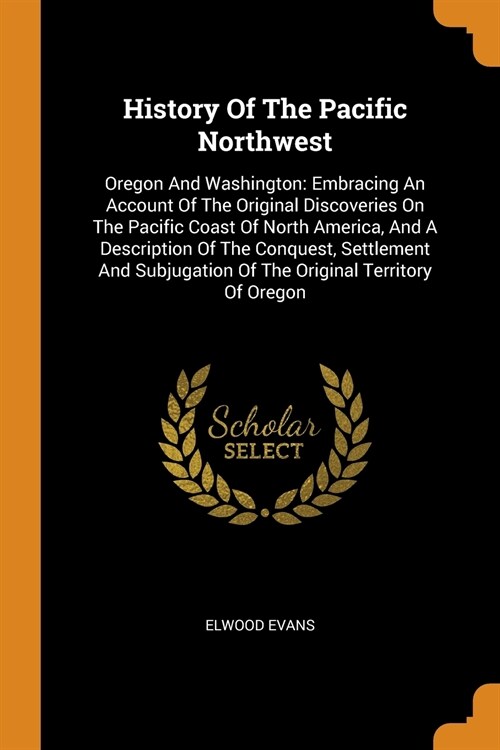 History Of The Pacific Northwest

Oregon And Washington: Embracing An Account Of The Original Discoveries On The Pacific Coast Of North America, And A Description Of The Conquest, Settlement And Subjugation Of The Original Territory Of Oregon

Scholar SELECT

ELWOOD EVANS